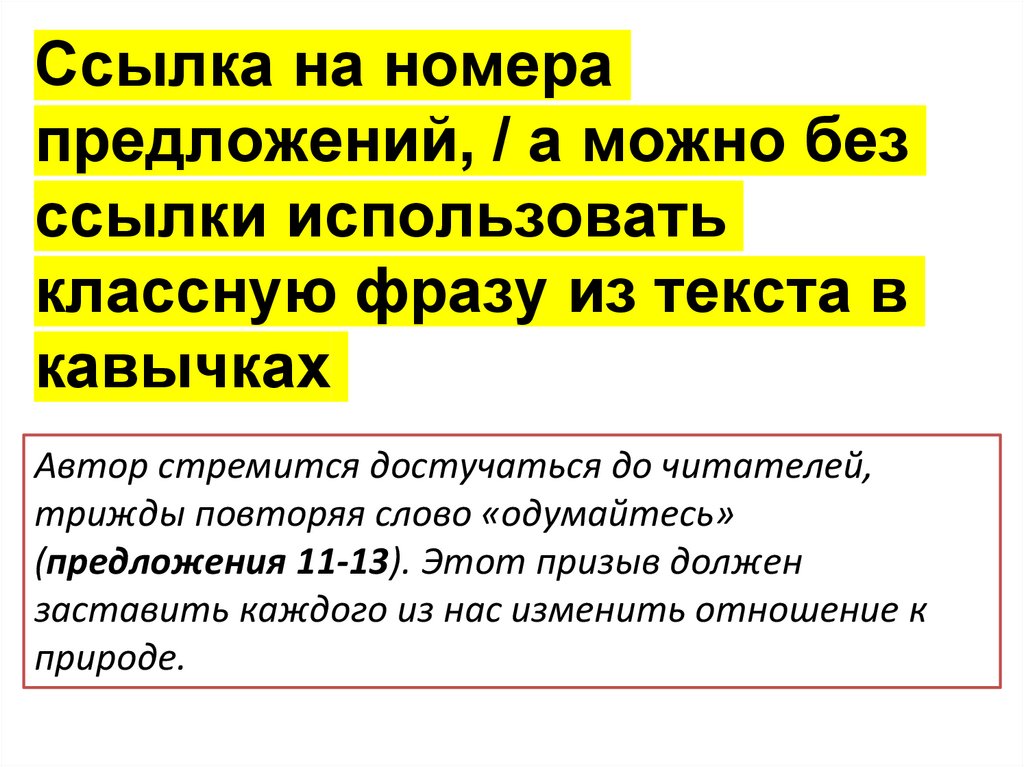 Ссылка на номера предложений, / а можно без ссылки использовать классную фразу из текста в кавычках

Автор стремится достучаться до читателей, трижды повторяя слово «одумайтесь» (предложения 11-13). Этот призыв должен заставить каждого из нас изменить отношение к природе.